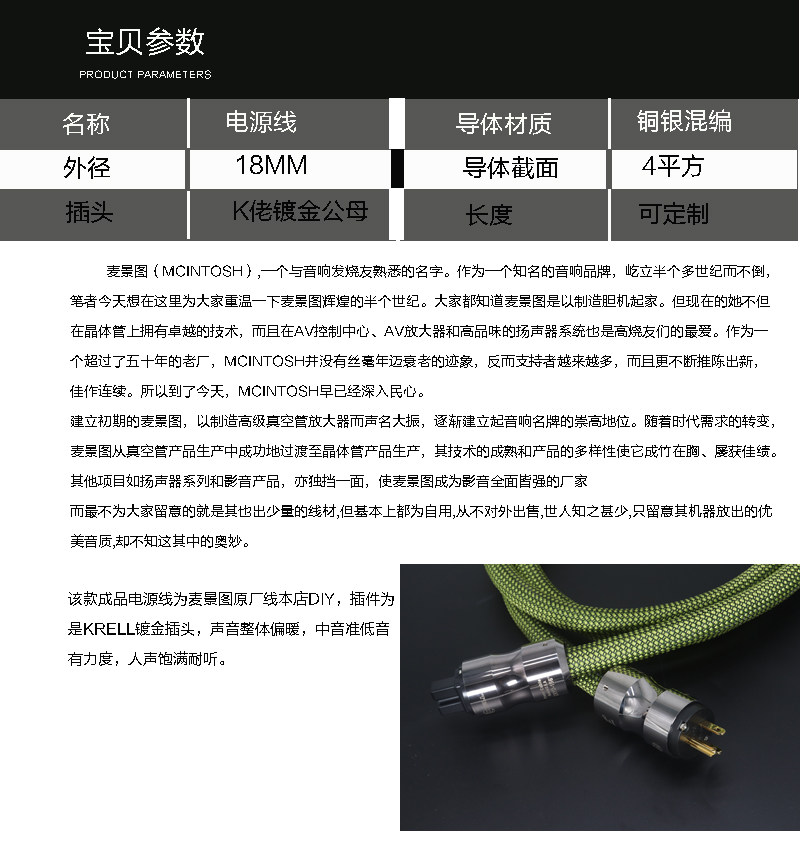 宝贝参数
PRODUCT PARAMETERS

| 名称 | 电源线 | 导体材质 | 铜银混编 |
|---|---|---|---|
| 外径 | 18MM | 导体截面 | 4平方 |
| 插头 | K佬镀金公母 | 长度 | 可定制 |

麦景图（MCINTOSH）,一个与音响发烧友熟悉的名字。作为一个知名的音响品牌，屹立半个多世纪而不倒，笔者今天想在这里为大家重温一下麦景图辉煌的半个世纪。大家都知道麦景图是以制造胆机起家。但现在的她不但在晶体管上拥有卓越的技术，而且在AV控制中心、AV放大器和高品味的扬声器系统也是高烧友们的最爱。作为一个超过了五十年的老厂，MCINTOSH并没有丝毫年迈衰老的迹象，反而支持者越来越多，而且更不断推陈出新，佳作连续。所以到了今天，MCINTOSH早已经深入民心。

建立初期的麦景图，以制造高级真空管放大器而声名大振，逐渐建立起音响名牌的崇高地位。随着时代需求的转变，麦景图从真空管产品生产中成功地过渡至晶体管产品生产，其技术的成熟和产品的多样性使它成竹在胸、屡获佳绩。其他项目如扬声器系列和影音产品，亦独挡一面，使麦景图成为影音全面皆强的厂家

而最不为大家留意的就是其也出少量的线材,但基本上都为自用,从不对外出售,世人知之甚少,只留意其机器放出的优美音质,却不知这其中的奥妙。

该款成品电源线为麦景图原厂线本店DIY，插件为是KRELL镀金插头，声音整体偏暖，中音准低音有力度，人声饱满耐听。